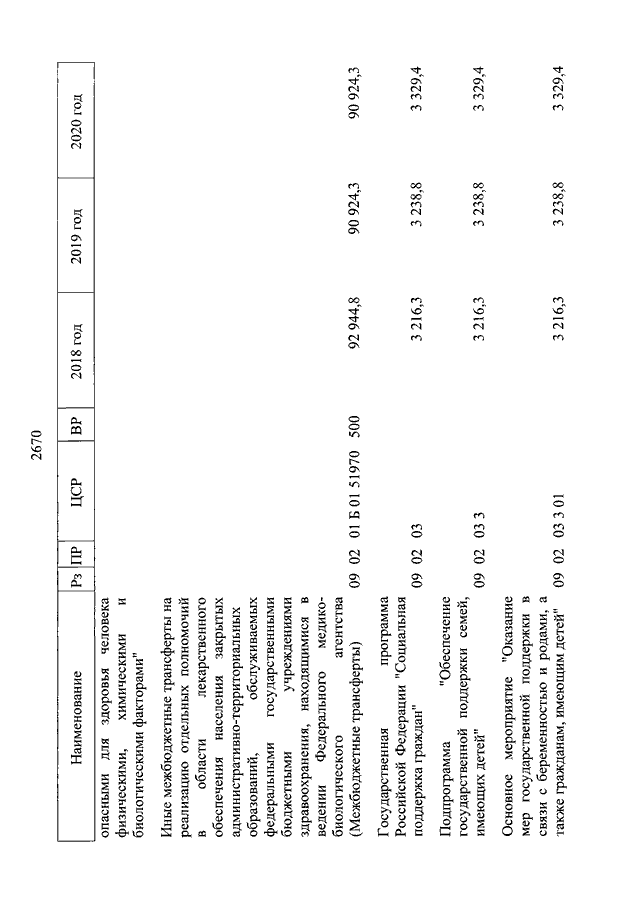 2670

| Наименование | Рз | ПР | ЦСР | ВР | 2018 год | 2019 год | 2020 год |
|---|---|---|---|---|---|---|---|
| опасными для здоровья человека физическими, химическими и биологическими факторами" | | | | | | | |
| Иные межбюджетные трансферты на реализацию отдельных полномочий в области лекарственного обеспечения населения закрытых административно-территориальных образований, обслуживаемых федеральными государственными бюджетными учреждениями здравоохранения, находящимися в ведении Федерального медико-биологического агентства (Межбюджетные трансферты) | 09 | 02 | 01 Б 01 51970 | 500 | 92 944,8 | 90 924,3 | 90 924,3 |
| Государственная программа Российской Федерации "Социальная поддержка граждан" | 09 | 02 | 03 | | 3 216,3 | 3 238,8 | 3 329,4 |
| Подпрограмма "Обеспечение государственной поддержки семей, имеющих детей" | 09 | 02 | 03 3 | | 3 216,3 | 3 238,8 | 3 329,4 |
| Основное мероприятие "Оказание мер государственной поддержки в связи с беременностью и родами, а также гражданам, имеющим детей" | 09 | 02 | 03 3 01 | | 3 216,3 | 3 238,8 | 3 329,4 |